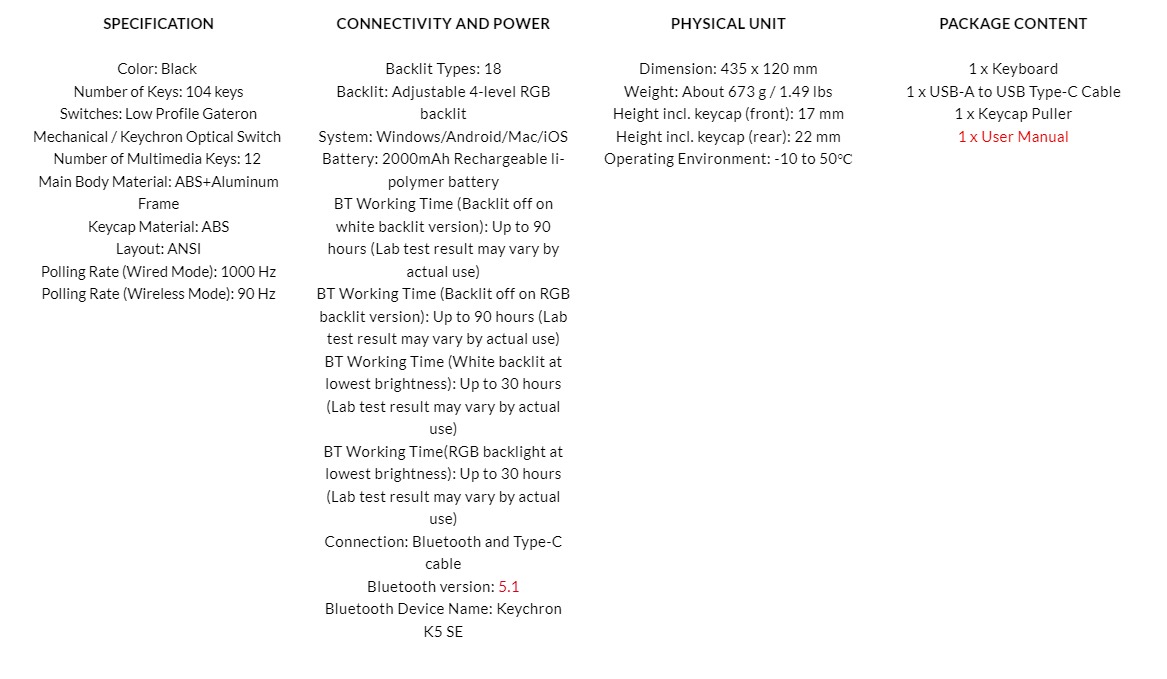 SPECIFICATION

Color: Black
Number of Keys: 104 keys
Switches: Low Profile Gateron Mechanical / Keychron Optical Switch
Number of Multimedia Keys: 12
Main Body Material: ABS+Aluminum Frame
Keycap Material: ABS
Layout: ANSI
Polling Rate (Wired Mode): 1000 Hz
Polling Rate (Wireless Mode): 90 Hz

CONNECTIVITY AND POWER

Backlit Types: 18
Backlit: Adjustable 4-level RGB backlit
System: Windows/Android/Mac/iOS
Battery: 2000mAh Rechargeable li-polymer battery
BT Working Time (Backlit off on white backlit version): Up to 90 hours (Lab test result may vary by actual use)
BT Working Time (Backlit off on RGB backlit version): Up to 90 hours (Lab test result may vary by actual use)
BT Working Time (White backlit at lowest brightness): Up to 30 hours (Lab test result may vary by actual use)
BT Working Time(RGB backlight at lowest brightness): Up to 30 hours (Lab test result may vary by actual use)
Connection: Bluetooth and Type-C cable
Bluetooth version: 5.1
Bluetooth Device Name: Keychron K5 SE

PHYSICAL UNIT

Dimension: 435 x 120 mm
Weight: About 673 g / 1.49 lbs
Height incl. keycap (front): 17 mm
Height incl. keycap (rear): 22 mm
Operating Environment: -10 to 50°C

PACKAGE CONTENT

1 x Keyboard
1 x USB-A to USB Type-C Cable
1 x Keycap Puller
1 x User Manual